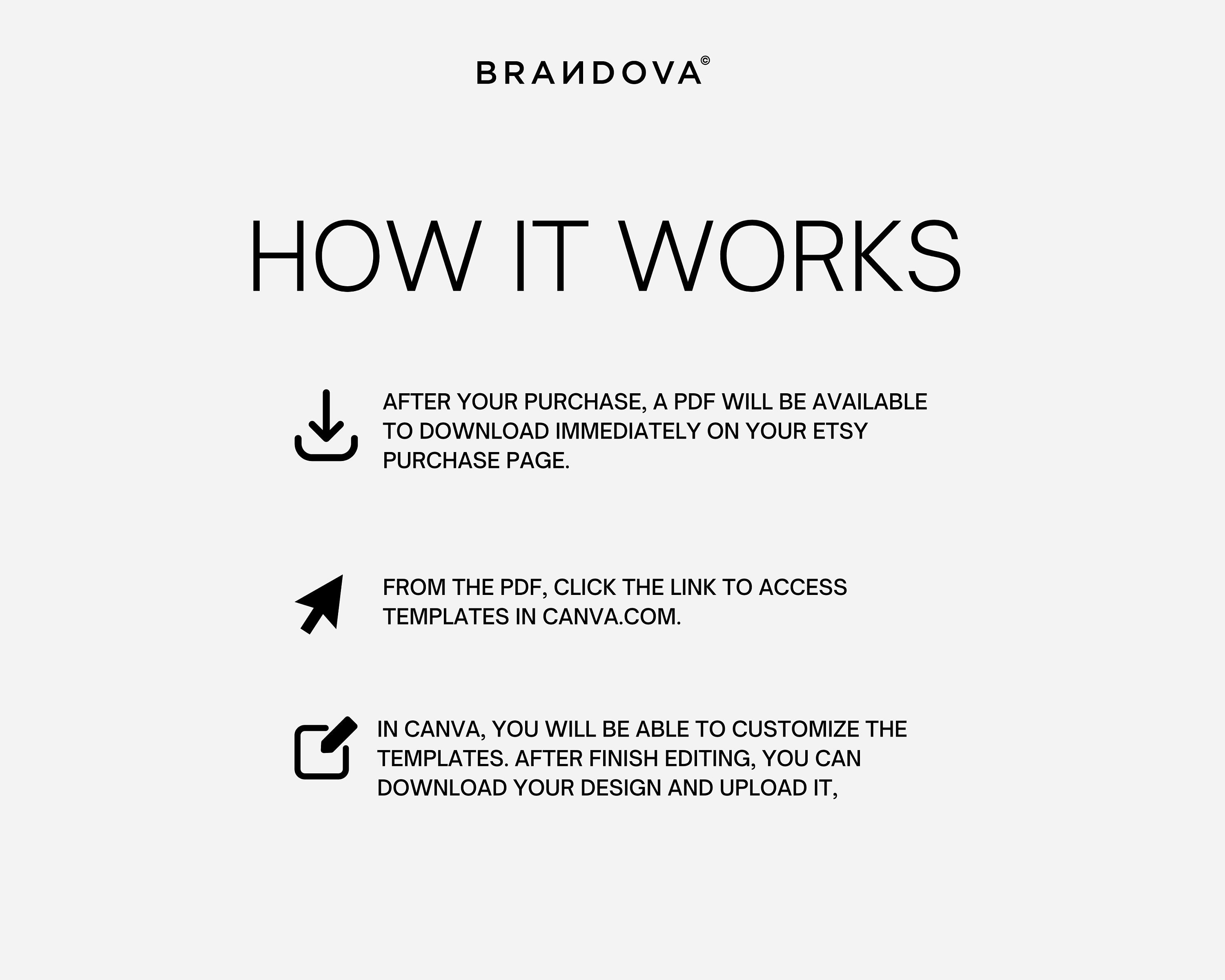 BRANDOVA©

HOW IT WORKS

AFTER YOUR PURCHASE, A PDF WILL BE AVAILABLE TO DOWNLOAD IMMEDIATELY ON YOUR ETSY PURCHASE PAGE.

FROM THE PDF, CLICK THE LINK TO ACCESS TEMPLATES IN CANVA.COM.

IN CANVA, YOU WILL BE ABLE TO CUSTOMIZE THE TEMPLATES. AFTER FINISH EDITING, YOU CAN DOWNLOAD YOUR DESIGN AND UPLOAD IT,